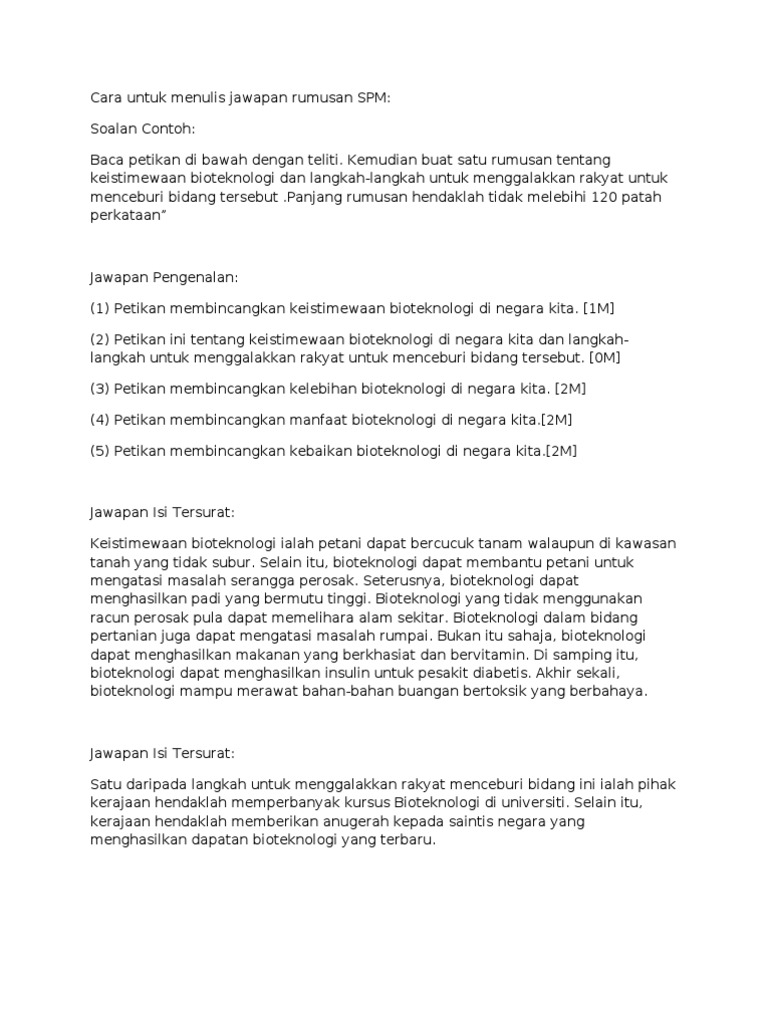 Cara untuk menulis jawapan rumusan SPM:

Soalan Contoh:

Baca petikan di bawah dengan teliti. Kemudian buat satu rumusan tentang keistimewaan bioteknologi dan langkah-langkah untuk menggalakkan rakyat untuk menceburi bidang tersebut .Panjang rumusan hendaklah tidak melebihi 120 patah perkataan"

Jawapan Pengenalan:

(1) Petikan membincangkan keistimewaan bioteknologi di negara kita. [1M]

(2) Petikan ini tentang keistimewaan bioteknologi di negara kita dan langkah-langkah untuk menggalakkan rakyat untuk menceburi bidang tersebut. [0M]

(3) Petikan membincangkan kelebihan bioteknologi di negara kita. [2M]

(4) Petikan membincangkan manfaat bioteknologi di negara kita.[2M]

(5) Petikan membincangkan kebaikan bioteknologi di negara kita.[2M]

Jawapan Isi Tersurat:

Keistimewaan bioteknologi ialah petani dapat bercucuk tanam walaupun di kawasan tanah yang tidak subur. Selain itu, bioteknologi dapat membantu petani untuk mengatasi masalah serangga perosak. Seterusnya, bioteknologi dapat menghasilkan padi yang bermutu tinggi. Bioteknologi yang tidak menggunakan racun perosak pula dapat memelihara alam sekitar. Bioteknologi dalam bidang pertanian juga dapat mengatasi masalah rumpai. Bukan itu sahaja, bioteknologi dapat menghasilkan makanan yang berkhasiat dan bervitamin. Di samping itu, bioteknologi dapat menghasilkan insulin untuk pesakit diabetis. Akhir sekali, bioteknologi mampu merawat bahan-bahan buangan bertoksik yang berbahaya.

Jawapan Isi Tersurat:

Satu daripada langkah untuk menggalakkan rakyat menceburi bidang ini ialah pihak kerajaan hendaklah memperbanyak kursus Bioteknologi di universiti. Selain itu, kerajaan hendaklah memberikan anugerah kepada saintis negara yang menghasilkan dapatan bioteknologi yang terbaru.